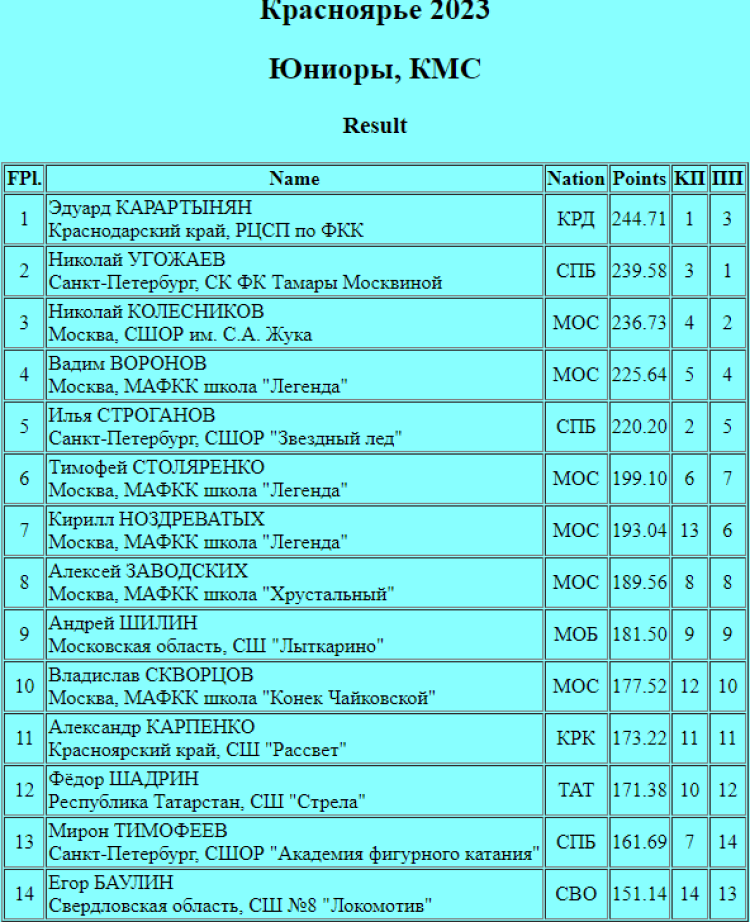 Красноярье 2023

Юниоры, КМС

Result

| FPl. | Name | Nation | Points | КП | ПП |
|---|---|---|---|---|---|
| 1 | Эдуард КАРАРТЫНЯН Краснодарский край, РЦСП по ФКК | КРД | 244.71 | 1 | 3 |
| 2 | Николай УГОЖАЕВ Санкт-Петербург, СК ФК Тамары Москвиной | СПБ | 239.58 | 3 | 1 |
| 3 | Николай КОЛЕСНИКОВ Москва, СШОР им. С.А. Жука | МОС | 236.73 | 4 | 2 |
| 4 | Вадим ВОРОНОВ Москва, МАФКК школа "Легенда" | МОС | 225.64 | 5 | 4 |
| 5 | Илья СТРОГАНОВ Санкт-Петербург, СШОР "Звездный лед" | СПБ | 220.20 | 2 | 5 |
| 6 | Тимофей СТОЛЯРЕНКО Москва, МАФКК школа "Легенда" | МОС | 199.10 | 6 | 7 |
| 7 | Кирилл НОЗДРЕВАТЫХ Москва, МАФКК школа "Легенда" | МОС | 193.04 | 13 | 6 |
| 8 | Алексей ЗАВОДСКИХ Москва, МАФКК школа "Хрустальный" | МОС | 189.56 | 8 | 8 |
| 9 | Андрей ШИЛИН Московская область, СШ "Лыткарино" | МОБ | 181.50 | 9 | 9 |
| 10 | Владислав СКВОРЦОВ Москва, МАФКК школа "Конек Чайковской" | МОС | 177.52 | 12 | 10 |
| 11 | Александр КАРПЕНКО Красноярский край, СШ "Рассвет" | КРК | 173.22 | 11 | 11 |
| 12 | Фёдор ШАДРИН Республика Татарстан, СШ "Стрела" | ТАТ | 171.38 | 10 | 12 |
| 13 | Мирон ТИМОФЕЕВ Санкт-Петербург, СШОР "Академия фигурного катания" | СПБ | 161.69 | 7 | 14 |
| 14 | Егор БАУЛИН Свердловская область, СШ №8 "Локомотив" | СВО | 151.14 | 14 | 13 |